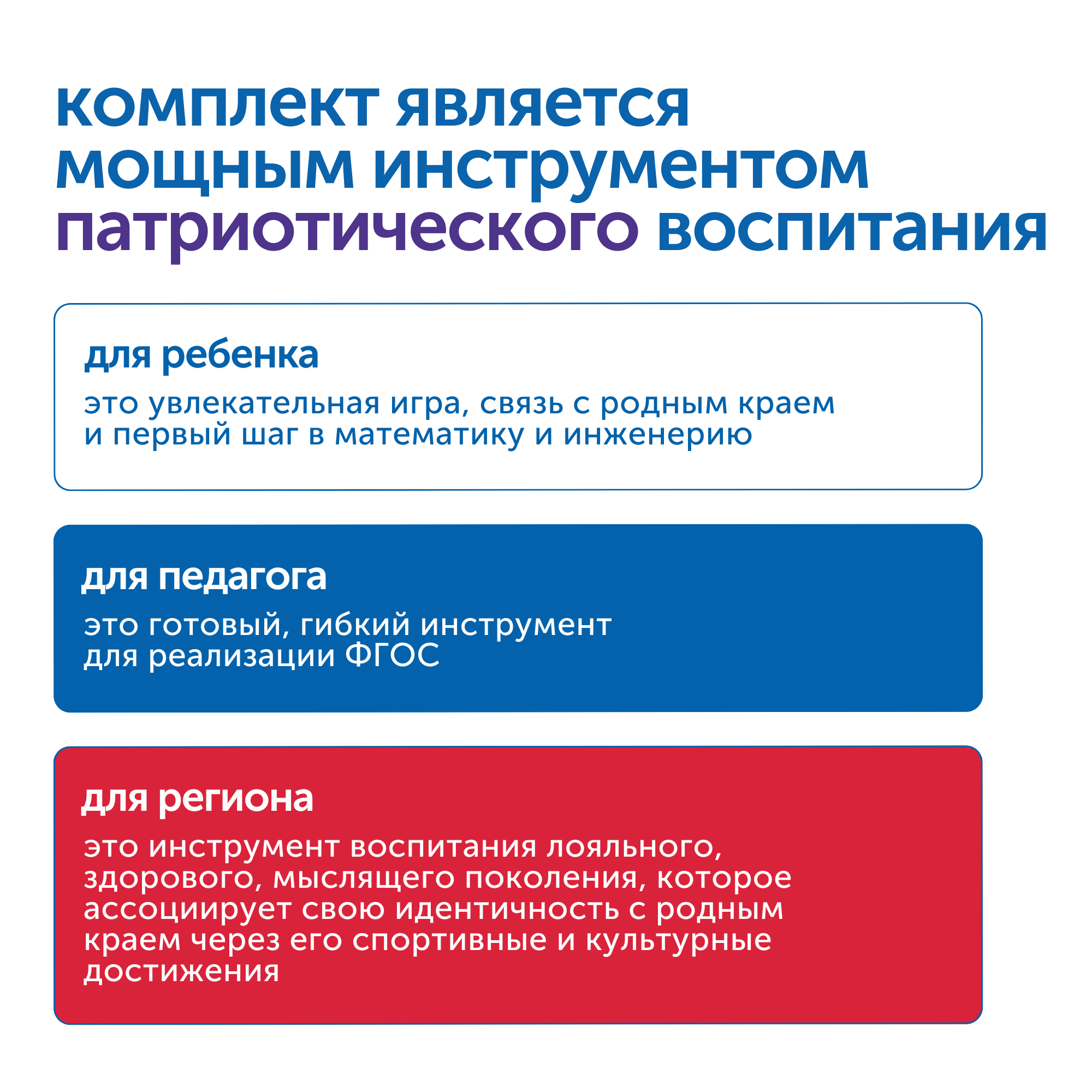 комплект является мощным инструментом патриотического воспитания

для ребенка

это увлекательная игра, связь с родным краем и первый шаг в математику и инженерию

для педагога

это готовый, гибкий инструмент для реализации ФГОС

для региона

это инструмент воспитания лояльного, здорового, мыслящего поколения, которое ассоциирует свою идентичность с родным краем через его спортивные и культурные достижения